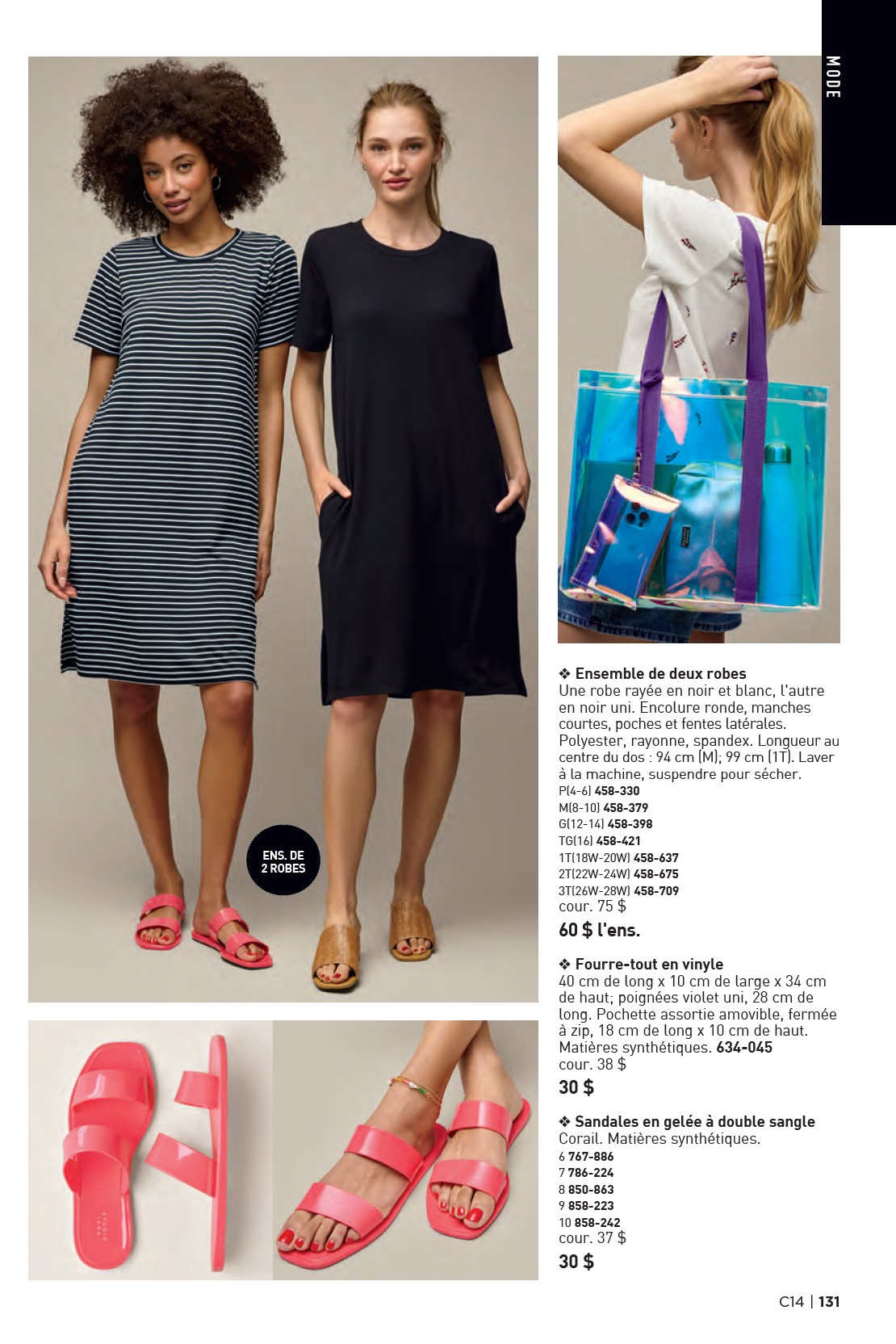 MODE

ENS. DE
2 ROBES

❖ Ensemble de deux robes
Une robe rayée en noir et blanc, l'autre en noir uni. Encolure ronde, manches courtes, poches et fentes latérales. Polyester, rayonne, spandex. Longueur au centre du dos : 94 cm (M); 99 cm (1T). Laver à la machine, suspendre pour sécher.
P(4-6) 458-330
M(8-10) 458-379
G(12-14) 458-398
TG(16) 458-421
1T(18W-20W) 458-637
2T(22W-24W) 458-675
3T(26W-28W) 458-709
cour. 75 $
60 $ l'ens.

❖ Fourre-tout en vinyle
40 cm de long x 10 cm de large x 34 cm de haut; poignées violet uni, 28 cm de long. Pochette assortie amovible, fermée à zip, 18 cm de long x 10 cm de haut. Matières synthétiques. 634-045
cour. 38 $
30 $

❖ Sandales en gelée à double sangle
Corail. Matières synthétiques.
6 767-886
7 786-224
8 850-863
9 858-223
10 858-242
cour. 37 $
30 $

C14 | 131